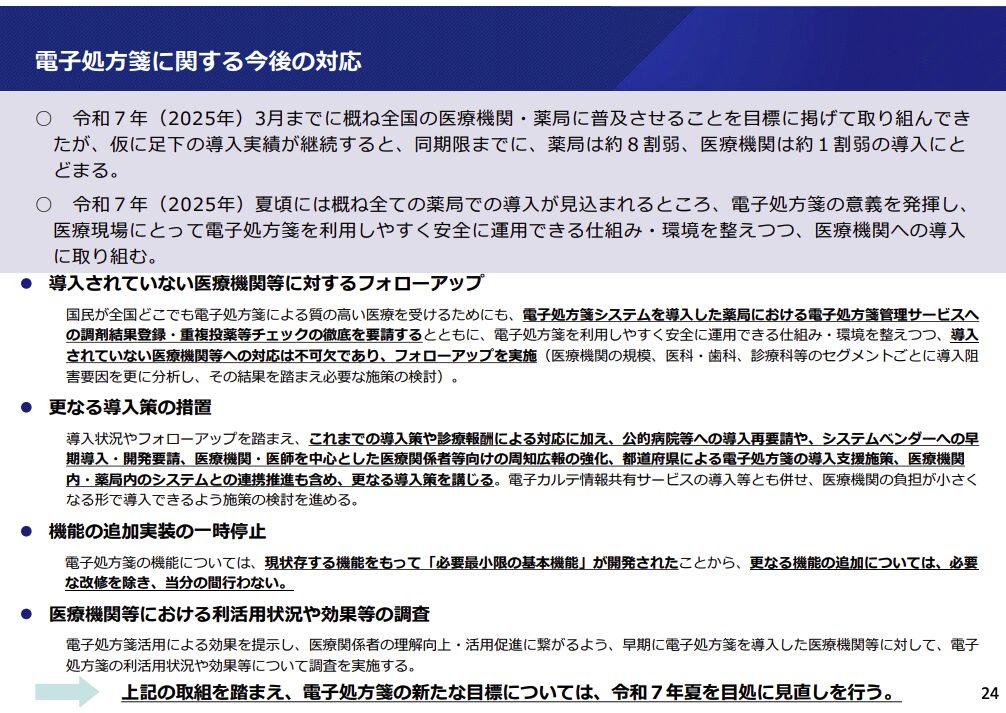 電子処方箋に関する今後の対応

○ 令和７年（2025年）3月までに概ね全国の医療機関・薬局に普及させることを目標に掲げて取り組んできたが、仮に足下の導入実績が継続すると、同期限までに、薬局は約８割弱、医療機関は約１割弱の導入にとどまる。

○ 令和７年（2025年）夏頃には概ね全ての薬局での導入が見込まれるところ、電子処方箋の意義を発揮し、医療現場にとって電子処方箋を利用しやすく安全に運用できる仕組み・環境を整えつつ、医療機関への導入に取り組む。

● 導入されていない医療機関等に対するフォローアップ

国民が全国どこでも電子処方箋による質の高い医療を受けるためにも、電子処方箋システムを導入した薬局における電子処方箋管理サービスへの調剤結果登録・重複投薬等チェックの徹底を要請するとともに、電子処方箋を利用しやすく安全に運用できる仕組み・環境を整えつつ、導入されていない医療機関等への対応は不可欠であり、フォローアップを実施（医療機関の規模、医科・歯科、診療科等のセグメントごとに導入阻害要因を更に分析し、その結果を踏まえ必要な施策の検討）。

● 更なる導入策の措置

導入状況やフォローアップを踏まえ、これまでの導入策や診療報酬による対応に加え、公的病院等への導入再要請や、システムベンダーへの早期導入・開発要請、医療機関・医師を中心とした医療関係者等向けの周知広報の強化、都道府県による電子処方箋の導入支援施策、医療機関内・薬局内のシステムとの連携推進も含め、更なる導入策を講じる。電子カルテ情報共有サービスの導入等とも併せ、医療機関の負担が小さくなる形で導入できるよう施策の検討を進める。

● 機能の追加実装の一時停止

電子処方箋の機能については、現状存する機能をもって「必要最小限の基本機能」が開発されたことから、更なる機能の追加については、必要な改修を除き、当分の間行わない。

● 医療機関等における利活用状況や効果等の調査

電子処方箋活用による効果を提示し、医療関係者の理解向上・活用促進に繋がるよう、早期に電子処方箋を導入した医療機関等に対して、電子処方箋の利活用状況や効果等について調査を実施する。

上記の取組を踏まえ、電子処方箋の新たな目標については、令和７年夏を目処に見直しを行う。

24